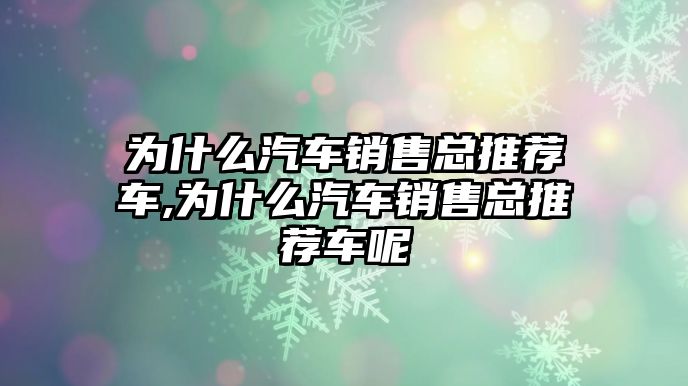 为什么汽车销售总推荐车,为什么汽车销售总推荐车呢